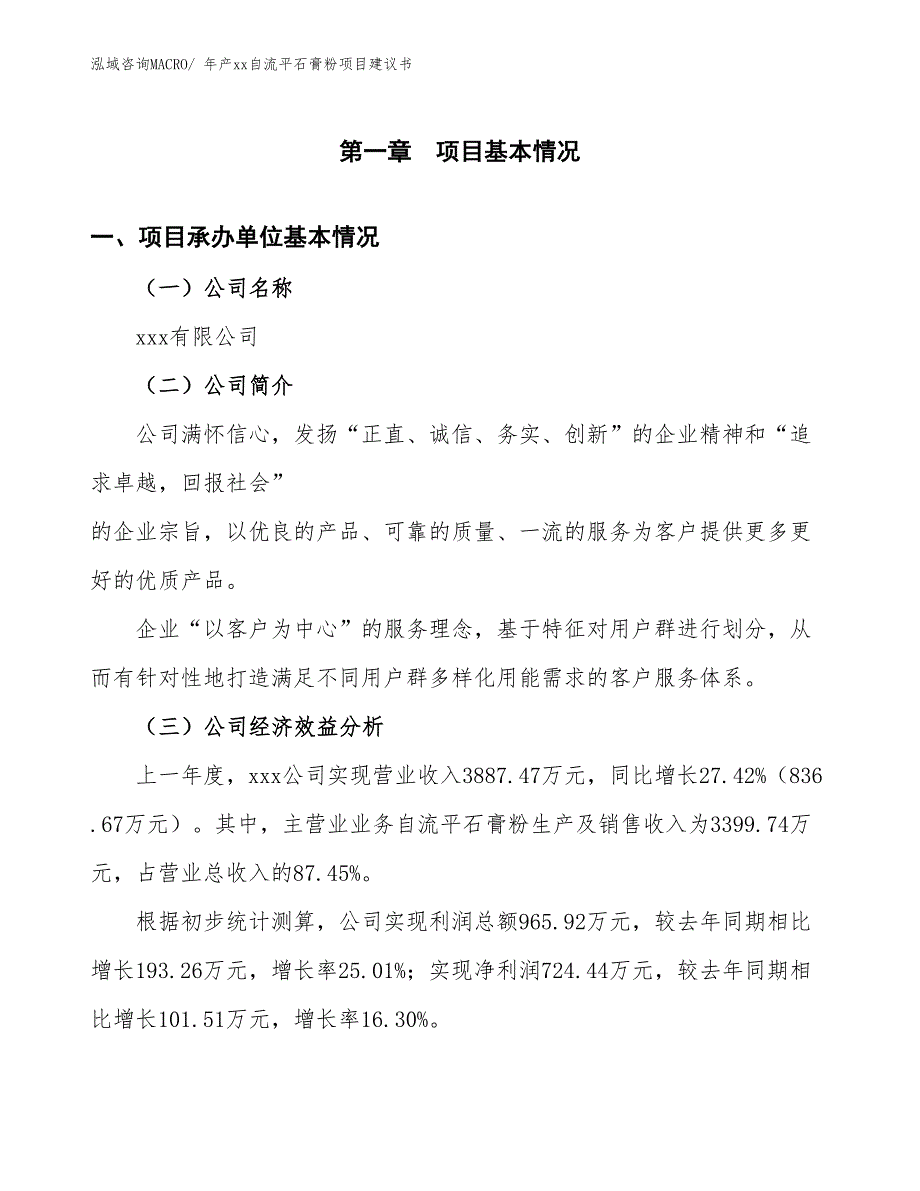 泓域咨询MACRO/ 年产xx自流平石膏粉项目建议书

第一章　项目基本情况

一、项目承办单位基本情况

（一）公司名称

xxx有限公司

（二）公司简介

公司满怀信心，发扬“正直、诚信、务实、创新”的企业精神和“追求卓越，回报社会”

的企业宗旨，以优良的产品、可靠的质量、一流的服务为客户提供更多更好的优质产品。

企业“以客户为中心”的服务理念，基于特征对用户群进行划分，从而有针对性地打造满足不同用户群多样化用能需求的客户服务体系。

（三）公司经济效益分析

上一年度，xxx公司实现营业收入3887.47万元，同比增长27.42%（836.67万元）。其中，主营业业务自流平石膏粉生产及销售收入为3399.74万元，占营业总收入的87.45%。

根据初步统计测算，公司实现利润总额965.92万元，较去年同期相比增长193.26万元，增长率25.01%；实现净利润724.44万元，较去年同期相比增长101.51万元，增长率16.30%。